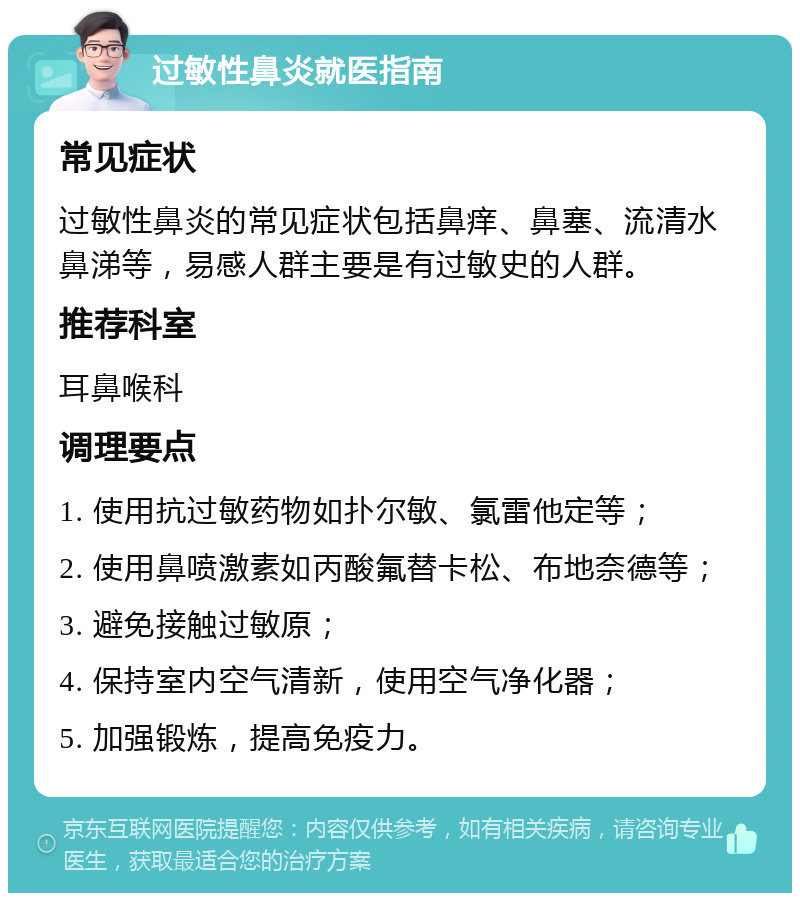 过敏性鼻炎就医指南

常见症状

过敏性鼻炎的常见症状包括鼻痒、鼻塞、流清水鼻涕等，易感人群主要是有过敏史的人群。

推荐科室

耳鼻喉科

调理要点

1. 使用抗过敏药物如扑尔敏、氯雷他定等；

2. 使用鼻喷激素如丙酸氟替卡松、布地奈德等；

3. 避免接触过敏原；

4. 保持室内空气清新，使用空气净化器；

5. 加强锻炼，提高免疫力。

京东互联网医院提醒您：内容仅供参考，如有相关疾病，请咨询专业医生，获取最适合您的治疗方案